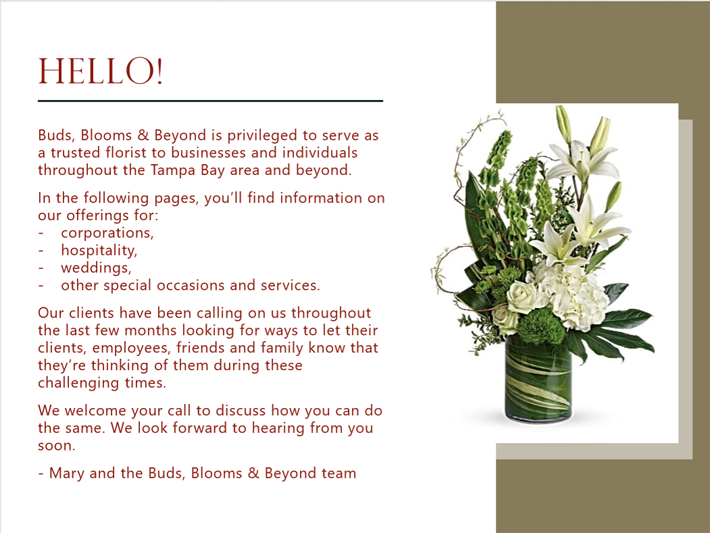 HELLO!

Buds, Blooms & Beyond is privileged to serve as a trusted florist to businesses and individuals throughout the Tampa Bay area and beyond.

In the following pages, you'll find information on our offerings for:
- corporations,
- hospitality,
- weddings,
- other special occasions and services.

Our clients have been calling on us throughout the last few months looking for ways to let their clients, employees, friends and family know that they're thinking of them during these challenging times.

We welcome your call to discuss how you can do the same. We look forward to hearing from you soon.

- Mary and the Buds, Blooms & Beyond team